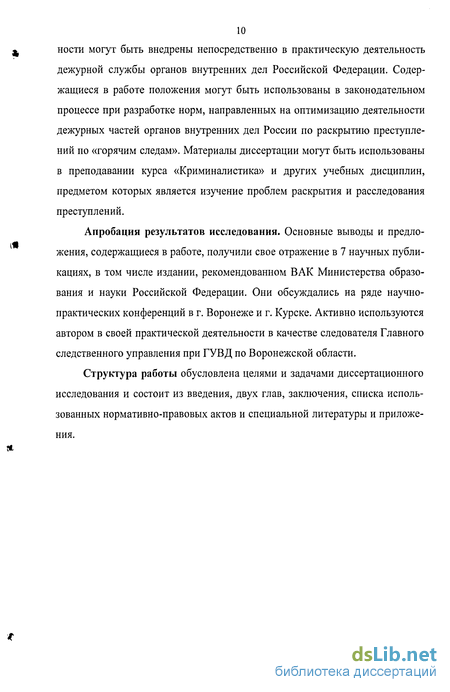 10

ности могут быть внедрены непосредственно в практическую деятельность дежурной службы органов внутренних дел Российской Федерации. Содержащиеся в работе положения могут быть использованы в законодательном процессе при разработке норм, направленных на оптимизацию деятельности дежурных частей органов внутренних дел России по раскрытию преступлений по «горячим следам». Материалы диссертации могут быть использованы в преподавании курса «Криминалистика» и других учебных дисциплин, предметом которых является изучение проблем раскрытия и расследования преступлений.

Апробация результатов исследования. Основные выводы и предложения, содержащиеся в работе, получили свое отражение в 7 научных публикациях, в том числе издании, рекомендованном ВАК Министерства образования и науки Российской Федерации. Они обсуждались на ряде научно-практических конференций в г. Воронеже и г. Курске. Активно используются автором в своей практической деятельности в качестве следователя Главного следственного управления при ГУВД по Воронежской области.

Структура работы обусловлена целями и задачами диссертационного исследования и состоит из введения, двух глав, заключения, списка использованных нормативно-правовых актов и специальной литературы и приложения.

dsLib.net
библиотека диссертаций